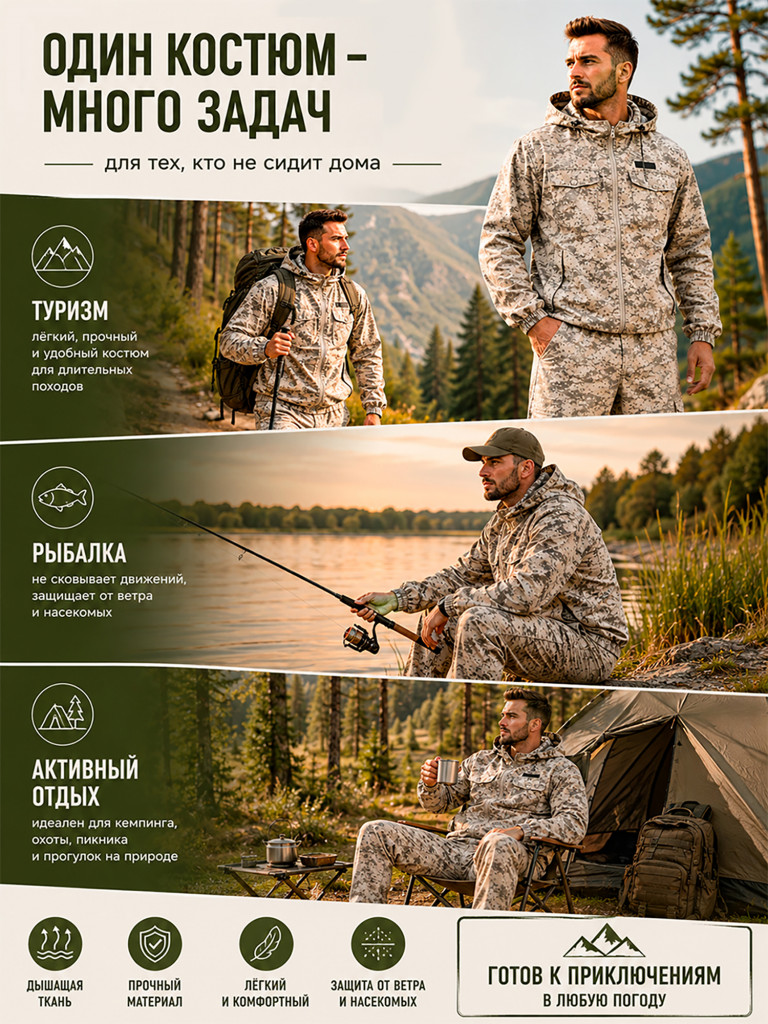 ОДИН КОСТЮМ - МНОГО ЗАДАЧ

для тех, кто не сидит дома

ТУРИЗМ

лёгкий, прочный и удобный костюм для длительных походов

РЫБАЛКА

не сковывает движений, защищает от ветра и насекомых

АКТИВНЫЙ ОТДЫХ

идеален для кемпинга, охоты, пикника и прогулок на природе

ДЫШАЩАЯ ТКАНЬ

ПРОЧНЫЙ МАТЕРИАЛ

ЛЁГКИЙ И КОМФОРТНЫЙ

ЗАЩИТА ОТ ВЕТРА И НАСЕКОМЫХ

ГОТОВ К ПРИКЛЮЧЕНИЯМ
В ЛЮБУЮ ПОГОДУ